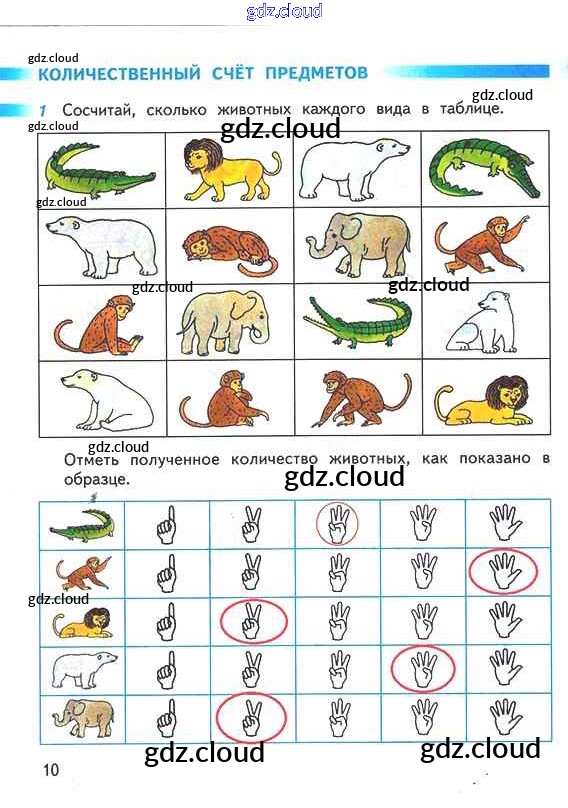 КОЛИЧЕСТВЕННЫЙ СЧЁТ ПРЕДМЕТОВ

1 Сосчитай, сколько животных каждого вида в таблице.

Отметь полученное количество животных, как показано в образце.

10

gdz.cloud